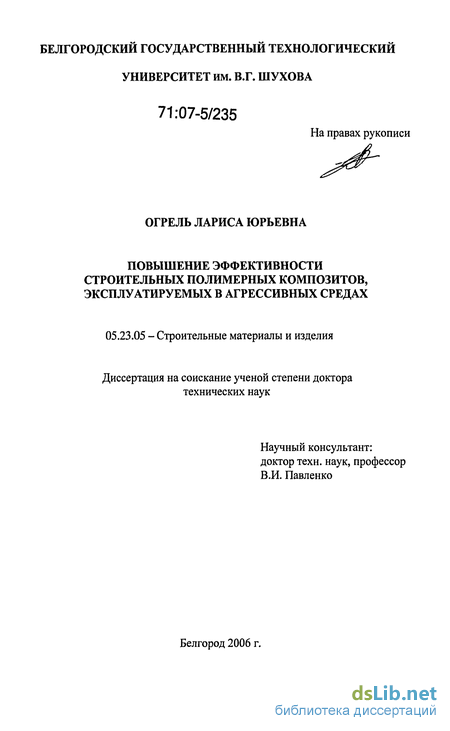 БЕЛГОРОДСКИЙ ГОСУДАРСТВЕННЫЙ ТЕХНОЛОГИЧЕСКИЙ

УНИВЕРСИТЕТ им. В.Г. ШУХОВА

71:07-5/235

На правах рукописи

ОГРЕЛЬ ЛАРИСА ЮРЬЕВНА

ПОВЫШЕНИЕ ЭФФЕКТИВНОСТИ СТРОИТЕЛЬНЫХ ПОЛИМЕРНЫХ КОМПОЗИТОВ, ЭКСПЛУАТИРУЕМЫХ В АГРЕССИВНЫХ СРЕДАХ

05.23.05 – Строительные материалы и изделия

Диссертация на соискание ученой степени доктора технических наук

Научный консультант:
доктор техн. наук, профессор
В.И. Павленко

Белгород 2006 г.

dsLib.net
библиотека диссертаций